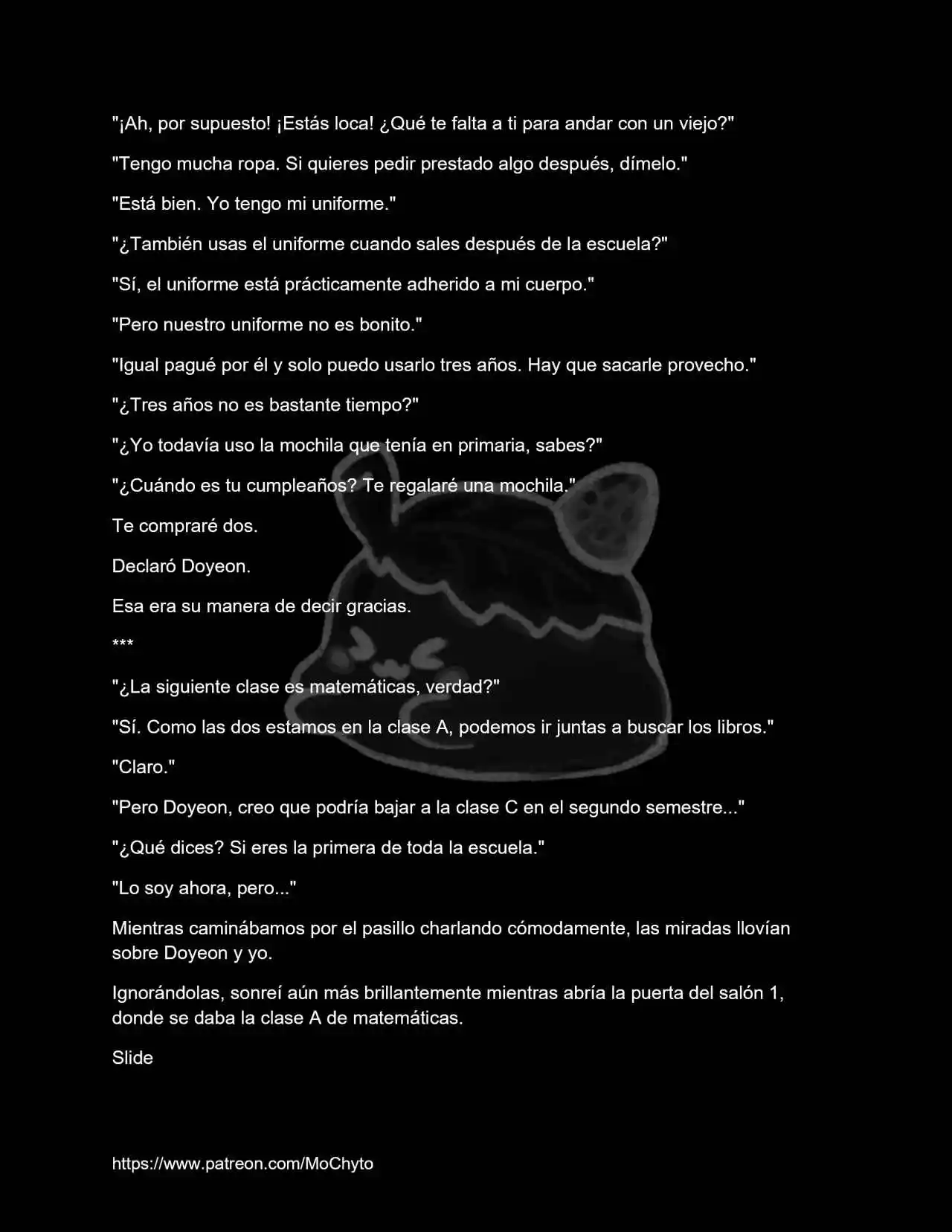 "¡Ah, por supuesto! ¡Estás loca! ¿Qué te falta a ti para andar con un viejo?"

"Tengo mucha ropa. Si quieres pedir prestado algo después, dímelo."

"Está bien. Yo tengo mi uniforme."

"¿También usas el uniforme cuando sales después de la escuela?"

"Sí, el uniforme está prácticamente adherido a mi cuerpo."

"Pero nuestro uniforme no es bonito."

"Igual pagué por él y solo puedo usarlo tres años. Hay que sacarle provecho."

"¿Tres años no es bastante tiempo?"

"¿Yo todavía uso la mochila que tenía en primaria, sabes?"

"¿Cuándo es tu cumpleaños? Te regalaré una mochila."

Te compraré dos.

Declaró Doyeon.

Esa era su manera de decir gracias.

***

"¿La siguiente clase es matemáticas, verdad?"

"Sí. Como las dos estamos en la clase A, podemos ir juntas a buscar los libros."

"Claro."

"Pero Doyeon, creo que podría bajar a la clase C en el segundo semestre..."

"¿Qué dices? Si eres la primera de toda la escuela."

"Lo soy ahora, pero..."

Mientras caminábamos por el pasillo charlando cómodamente, las miradas llovían sobre Doyeon y yo.

Ignorándolas, sonreí aún más brillantemente mientras abría la puerta del salón 1, donde se daba la clase A de matemáticas.

Slide

https://www.patreon.com/MoChyto